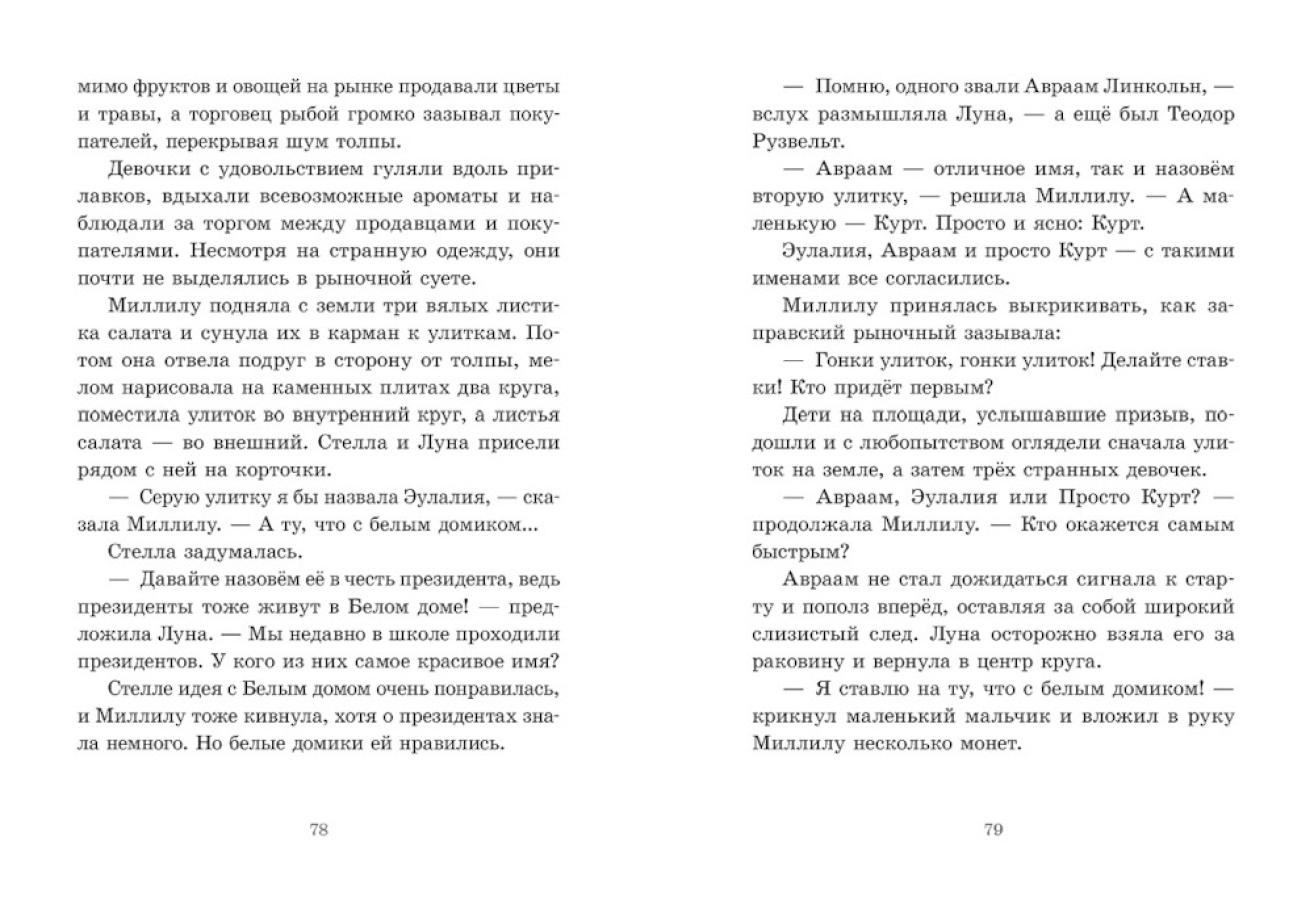 мимо фруктов и овощей на рынке продавали цветы и травы, а торговец рыбой громко зазывал покупателей, перекрывая шум толпы.

Девочки с удовольствием гуляли вдоль прилавков, вдыхали всевозможные ароматы и наблюдали за торгом между продавцами и покупателями. Несмотря на странную одежду, они почти не выделялись в рыночной суете.

Миллилу подняла с земли три вялых листика салата и сунула их в карман к улиткам. Потом она отвела подруг в сторону от толпы, мелом нарисовала на каменных плитах два круга, поместила улиток во внутренний круг, а листья салата — во внешний. Стелла и Луна присели рядом с ней на корточки.

— Серую улитку я бы назвала Эулалия, — сказала Миллилу. — А ту, что с белым домиком...

Стелла задумалась.

— Давайте назовём её в честь президента, ведь президенты тоже живут в Белом доме! — предложила Луна. — Мы недавно в школе проходили президентов. У кого из них самое красивое имя?

Стелле идея с Белым домом очень понравилась, и Миллилу тоже кивнула, хотя о президентах знала немного. Но белые домики ей нравились.

78

— Помню, одного звали Авраам Линкольн, — вслух размышляла Луна, — а ещё был Теодор Рузвельт.

— Авраам — отличное имя, так и назовём вторую улитку, — решила Миллилу. — А маленькую — Курт. Просто и ясно: Курт.

Эулалия, Авраам и просто Курт — с такими именами все согласились.

Миллилу принялась выкрикивать, как заправский рыночный зазывала:

— Гонки улиток, гонки улиток! Делайте ставки! Кто придёт первым?

Дети на площади, услышавшие призыв, подошли и с любопытством оглядели сначала улиток на земле, а затем трёх странных девочек.

— Авраам, Эулалия или Просто Курт? — продолжала Миллилу. — Кто окажется самым быстрым?

Авраам не стал дожидаться сигнала к старту и пополз вперёд, оставляя за собой широкий слизистый след. Луна осторожно взяла его за раковину и вернула в центр круга.

— Я ставлю на ту, что с белым домиком! — крикнул маленький мальчик и вложил в руку Миллилу несколько монет.

79